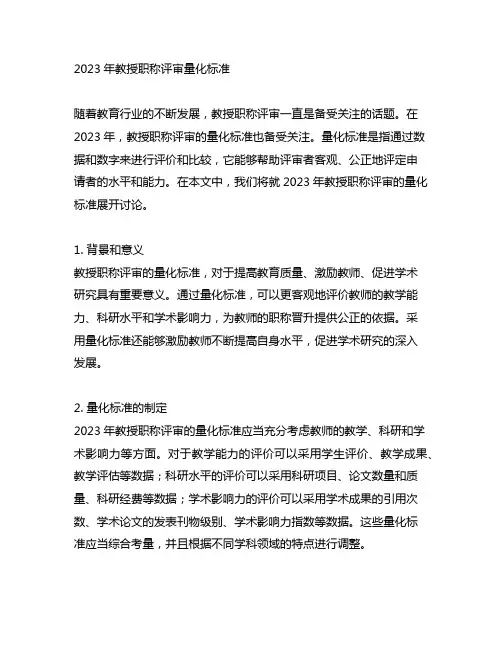 2023 年教授职称评审量化标准

随着教育行业的不断发展，教授职称评审一直是备受关注的话题。在 2023 年，教授职称评审的量化标准也备受关注。量化标准是指通过数据和数字来进行评价和比较，它能够帮助评审者客观、公正地评定申请者的水平和能力。在本文中，我们将就 2023 年教授职称评审的量化标准展开讨论。

1. 背景和意义
教授职称评审的量化标准，对于提高教育质量、激励教师、促进学术研究具有重要意义。通过量化标准，可以更客观地评价教师的教学能力、科研水平和学术影响力，为教师的职称晋升提供公正的依据。采用量化标准还能够激励教师不断提高自身水平，促进学术研究的深入发展。

2. 量化标准的制定
2023 年教授职称评审的量化标准应当充分考虑教师的教学、科研和学术影响力等方面。对于教学能力的评价可以采用学生评价、教学成果、教学评估等数据；科研水平的评价可以采用科研项目、论文数量和质量、科研经费等数据；学术影响力的评价可以采用学术成果的引用次数、学术论文的发表刊物级别、学术影响力指数等数据。这些量化标准应当综合考量，并且根据不同学科领域的特点进行调整。